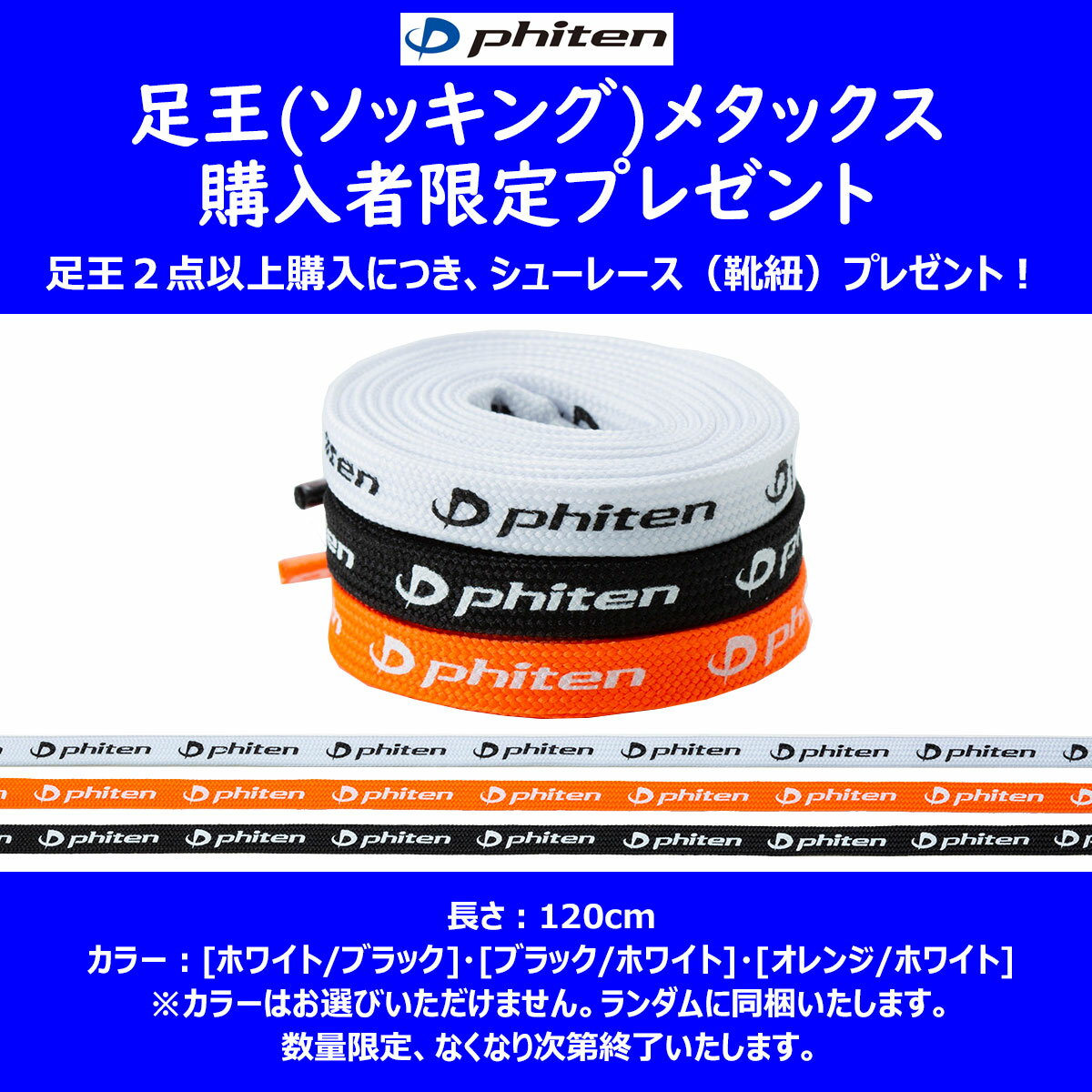 phiten

足王(ソッキング)メタックス
購入者限定プレゼント

足王２点以上購入につき、シューレース（靴紐）プレゼント！

phiten
phiten
phiten

phiten phiten phiten phiten phiten phiten phiten
phiten phiten phiten phiten phiten phiten phiten
phiten phiten phiten phiten phiten phiten phiten

長さ：120cm
カラー：[ホワイト/ブラック]・[ブラック/ホワイト]・[オレンジ/ホワイト]
※カラーはお選びいただけません。ランダムに同梱いたします。
数量限定、なくなり次第終了いたします。